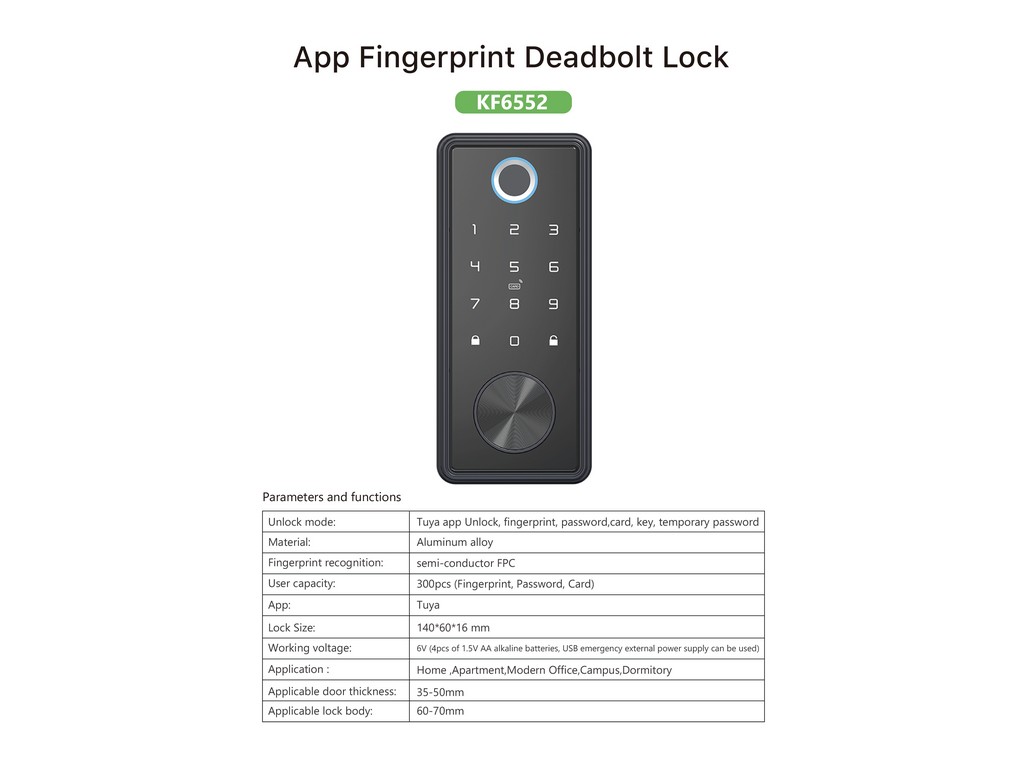 App Fingerprint Deadbolt Lock

KF6552

1 2 3
4 5 6
7 8 9
0

Parameters and functions

| Unlock mode: | Tuya app Unlock, fingerprint, password,card, key, temporary password |
|---|---|
| Material: | Aluminum alloy |
| Fingerprint recognition: | semi-conductor FPC |
| User capacity: | 300pcs (Fingerprint, Password, Card) |
| App: | Tuya |
| Lock Size: | 140*60*16 mm |
| Working voltage: | 6V (4pcs of 1.5V AA alkaline batteries, USB emergency external power supply can be used) |
| Application : | Home ,Apartment,Modern Office,Campus,Dormitory |
| Applicable door thickness: | 35-50mm |
| Applicable lock body: | 60-70mm |